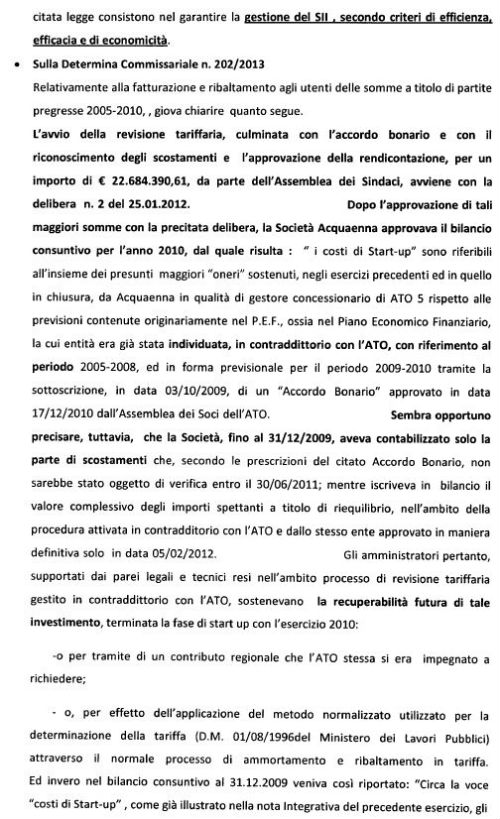 citata legge consistono nel garantire la gestione del SII , secondo criteri di efficienza, efficacia e di economicità.

• Sulla Determina Commissariale n. 202/2013

Relativamente alla fatturazione e ribaltamento agli utenti delle somme a titolo di partite pregresse 2005-2010, , giova chiarire quanto segue.

L'avvio della revisione tariffaria, culminata con l'accordo bonario e con il riconoscimento degli scostamenti e l'approvazione della rendicontazione, per un importo di € 22.684.390,61, da parte dell'Assemblea dei Sindaci, avviene con la delibera n. 2 del 25.01.2012. Dopo l'approvazione di tali maggiori somme con la precitata delibera, la Società Acquaenna approvava il bilancio consuntivo per l'anno 2010, dal quale risulta : " i costi di Start-up" sono riferibili all'insieme dei presunti maggiori "oneri" sostenuti, negli esercizi precedenti ed in quello in chiusura, da Acquaenna in qualità di gestore concessionario di ATO 5 rispetto alle previsioni contenute originariamente nel P.E.F., ossia nel Piano Economico Finanziario, la cui entità era già stata individuata, in contraddittorio con l'ATO, con riferimento al periodo 2005-2008, ed in forma previsionale per il periodo 2009-2010 tramite la sottoscrizione, in data 03/10/2009, di un "Accordo Bonario" approvato in data 17/12/2010 dall'Assemblea dei Soci dell'ATO. Sembra opportuno precisare, tuttavia, che la Società, fino al 31/12/2009, aveva contabilizzato solo la parte di scostamenti che, secondo le prescrizioni del citato Accordo Bonario, non sarebbe stato oggetto di verifica entro il 30/06/2011; mentre iscriveva in bilancio il valore complessivo degli importi spettanti a titolo di riequilibrio, nell'ambito della procedura attivata in contradditorio con l'ATO e dallo stesso ente approvato in maniera definitiva solo in data 05/02/2012. Gli amministratori pertanto, supportati dai parei legali e tecnici resi nell'ambito processo di revisione tariffaria gestito in contraddittorio con l'ATO, sostenevano la recuperabilità futura di tale investimento, terminata la fase di start up con l'esercizio 2010:

-o per tramite di un contributo regionale che l'ATO stessa si era impegnato a richiedere;

- o, per effetto dell'applicazione del metodo normalizzato utilizzato per la determinazione della tariffa (D.M. 01/08/1996del Ministero dei Lavori Pubblici) attraverso il normale processo di ammortamento e ribaltamento in tariffa. Ed invero nel bilancio consuntivo al 31.12.2009 veniva così riportato: "Circa la voce "costi di Start-up" , come già illustrato nella nota Integrativa del precedente esercizio, gli